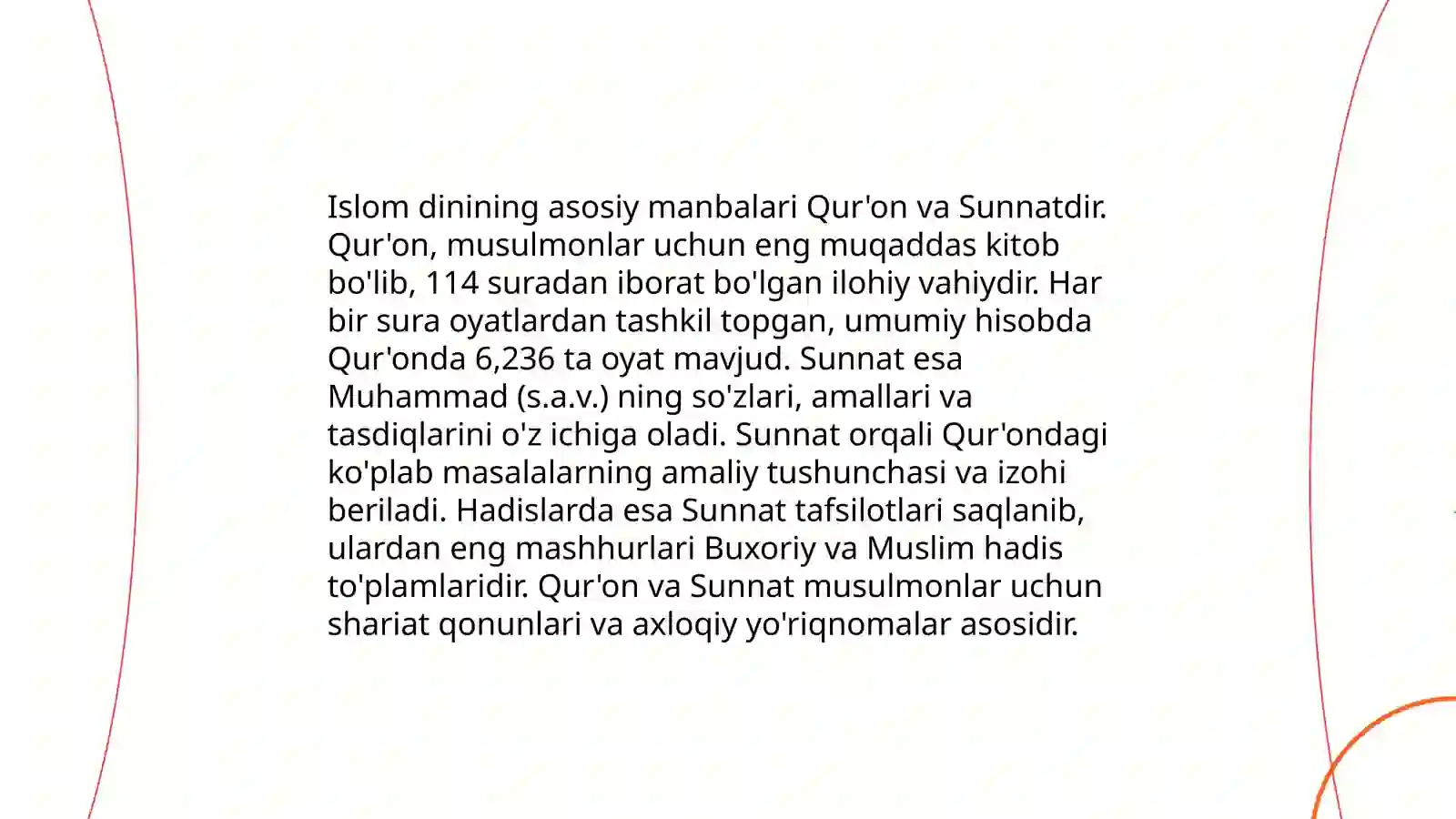 Islom dinining asosiy manbalari Qur'on va Sunnatdir. Qur'on, musulmonlar uchun eng muqaddas kitob bo'lib, 114 suradan iborat bo'lgan ilohiy vahiydir. Har bir sura oyatlardan tashkil topgan, umumiy hisobda Qur'onda 6,236 ta oyat mavjud. Sunnat esa Muhammad (s.a.v.) ning so'zlari, amallari va tasdiqlarini o'z ichiga oladi. Sunnat orqali Qur'ondagi ko'plab masalalarning amaliy tushunchasi va izohi beriladi. Hadislarda esa Sunnat tafsilotlari saqlanib, ulardan eng mashhurlari Buxoriy va Muslim hadis to'plamlaridir. Qur'on va Sunnat musulmonlar uchun shariat qonunlari va axloqiy yo'riqnomalar asosidir.